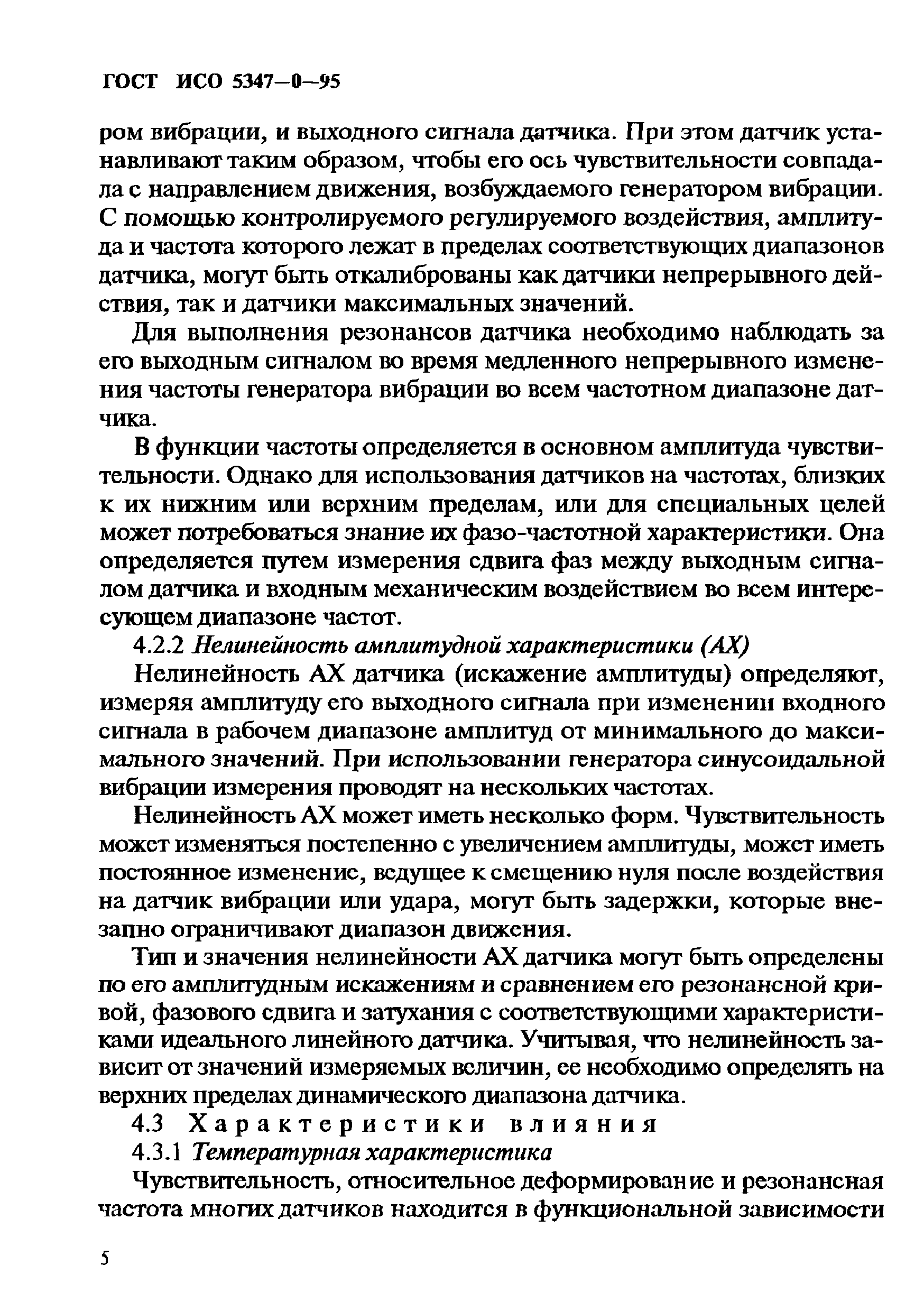 ГОСТ ИСО 5347—0—95

ром вибрации, и выходного сигнала датчика. При этом датчик устанавливают таким образом, чтобы его ось чувствительности совпадала с направлением движения, возбуждаемого генератором вибрации. С помощью контролируемого регулируемого воздействия, амплитуда и частота которого лежат в пределах соответствующих диапазонов датчика, могут быть откалиброваны как датчики непрерывного действия, так и датчики максимальных значений.

Для выполнения резонансов датчика необходимо наблюдать за его выходным сигналом во время медленного непрерывного изменения частоты генератора вибрации во всем частотном диапазоне датчика.

В функции частоты определяется в основном амплитуда чувствительности. Однако для использования датчиков на частотах, близких к их нижним или верхним пределам, или для специальных целей может потребоваться знание их фазо-частотной характеристики. Она определяется путем измерения сдвига фаз между выходным сигналом датчика и входным механическим воздействием во всем интересующем диапазоне частот.

4.2.2 Нелинейность амплитудной характеристики (АХ)

Нелинейность АХ датчика (искажение амплитуды) определяют, измеряя амплитуду его выходного сигнала при изменении входного сигнала в рабочем диапазоне амплитуд от минимального до максимального значений. При использовании генератора синусоидальной вибрации измерения проводят на нескольких частотах.

Нелинейность АХ может иметь несколько форм. Чувствительность может изменяться постепенно с увеличением амплитуды, может иметь постоянное изменение, ведущее к смещению нуля после воздействия на датчик вибрации или удара, могут быть задержки, которые внезапно ограничивают диапазон движения.

Тип и значения нелинейности АХ датчика могут быть определены по его амплитудным искажениям и сравнением его резонансной кривой, фазового сдвига и затухания с соответствующими характеристиками идеального линейного датчика. Учитывая, что нелинейность зависит от значений измеряемых величин, ее необходимо определять на верхних пределах динамического диапазона датчика.

4.3 Характеристики влияния

4.3.1 Температурная характеристика

Чувствительность, относительное деформирование и резонансная частота многих датчиков находится в функциональной зависимости

5